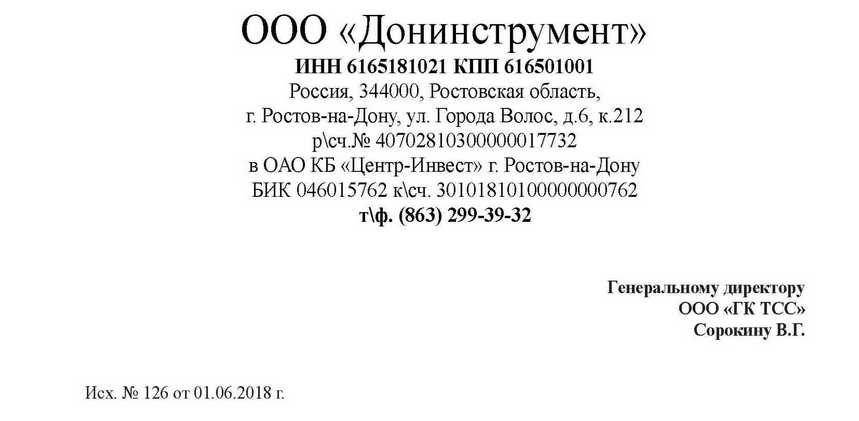 ООО «Донинструмент»
ИНН 6165181021 КПП 616501001
Россия, 344000, Ростовская область,
г. Ростов-на-Дону, ул. Города Волос, д.6, к.212
р\сч.№ 40702810300000017732
в ОАО КБ «Центр-Инвест» г. Ростов-на-Дону
БИК 046015762 к\сч. 30101810100000000762
т\ф. (863) 299-39-32

Генеральному директору
ООО «ГК ТСС»
Сорокину В.Г.

Исх. № 126 от 01.06.2018 г.